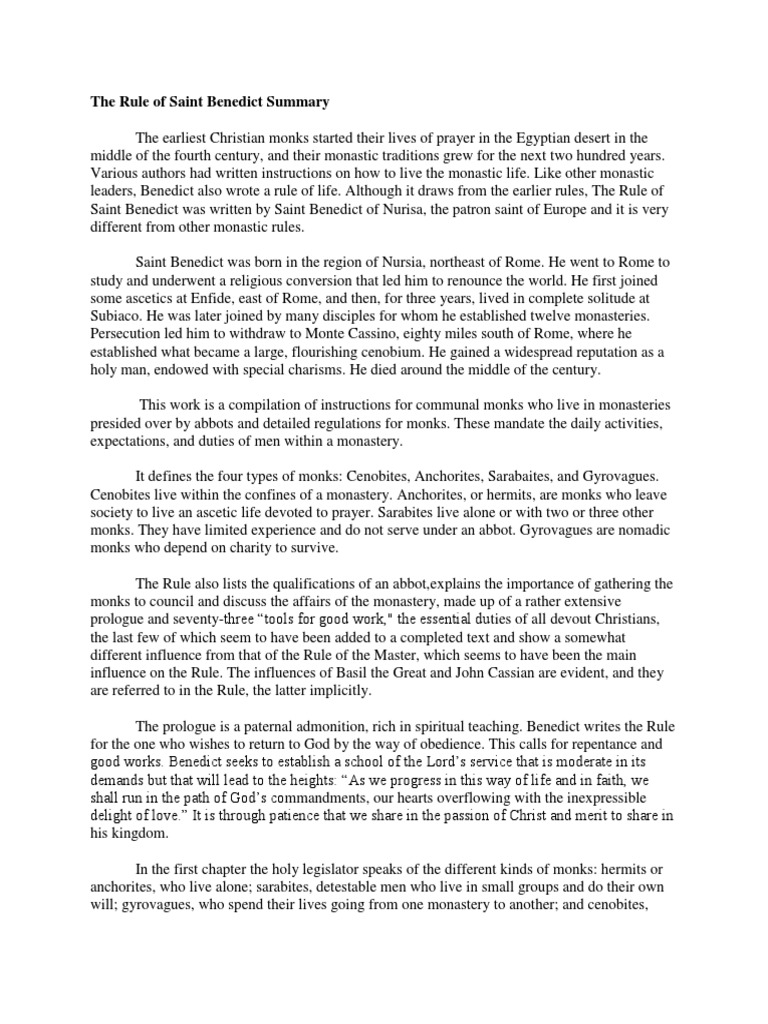 The Rule of Saint Benedict Summary

The earliest Christian monks started their lives of prayer in the Egyptian desert in the middle of the fourth century, and their monastic traditions grew for the next two hundred years. Various authors had written instructions on how to live the monastic life. Like other monastic leaders, Benedict also wrote a rule of life. Although it draws from the earlier rules, The Rule of Saint Benedict was written by Saint Benedict of Nurisa, the patron saint of Europe and it is very different from other monastic rules.

Saint Benedict was born in the region of Nursia, northeast of Rome. He went to Rome to study and underwent a religious conversion that led him to renounce the world. He first joined some ascetics at Enfide, east of Rome, and then, for three years, lived in complete solitude at Subiaco. He was later joined by many disciples for whom he established twelve monasteries. Persecution led him to withdraw to Monte Cassino, eighty miles south of Rome, where he established what became a large, flourishing cenobium. He gained a widespread reputation as a holy man, endowed with special charisms. He died around the middle of the century.

This work is a compilation of instructions for communal monks who live in monasteries presided over by abbots and detailed regulations for monks. These mandate the daily activities, expectations, and duties of men within a monastery.

It defines the four types of monks: Cenobites, Anchorites, Sarabaites, and Gyrovagues. Cenobites live within the confines of a monastery. Anchorites, or hermits, are monks who leave society to live an ascetic life devoted to prayer. Sarabites live alone or with two or three other monks. They have limited experience and do not serve under an abbot. Gyrovagues are nomadic monks who depend on charity to survive.

The Rule also lists the qualifications of an abbot,explains the importance of gathering the monks to council and discuss the affairs of the monastery, made up of a rather extensive prologue and seventy-three "tools for good work," the essential duties of all devout Christians, the last few of which seem to have been added to a completed text and show a somewhat different influence from that of the Rule of the Master, which seems to have been the main influence on the Rule. The influences of Basil the Great and John Cassian are evident, and they are referred to in the Rule, the latter implicitly.

The prologue is a paternal admonition, rich in spiritual teaching. Benedict writes the Rule for the one who wishes to return to God by the way of obedience. This calls for repentance and good works. Benedict seeks to establish a school of the Lord's service that is moderate in its demands but that will lead to the heights: "As we progress in this way of life and in faith, we shall run in the path of God's commandments, our hearts overflowing with the inexpressible delight of love." It is through patience that we share in the passion of Christ and merit to share in his kingdom.

In the first chapter the holy legislator speaks of the different kinds of monks: hermits or anchorites, who live alone; sarabites, detestable men who live in small groups and do their own will; gyrovagues, who spend their lives going from one monastery to another; and cenobites,